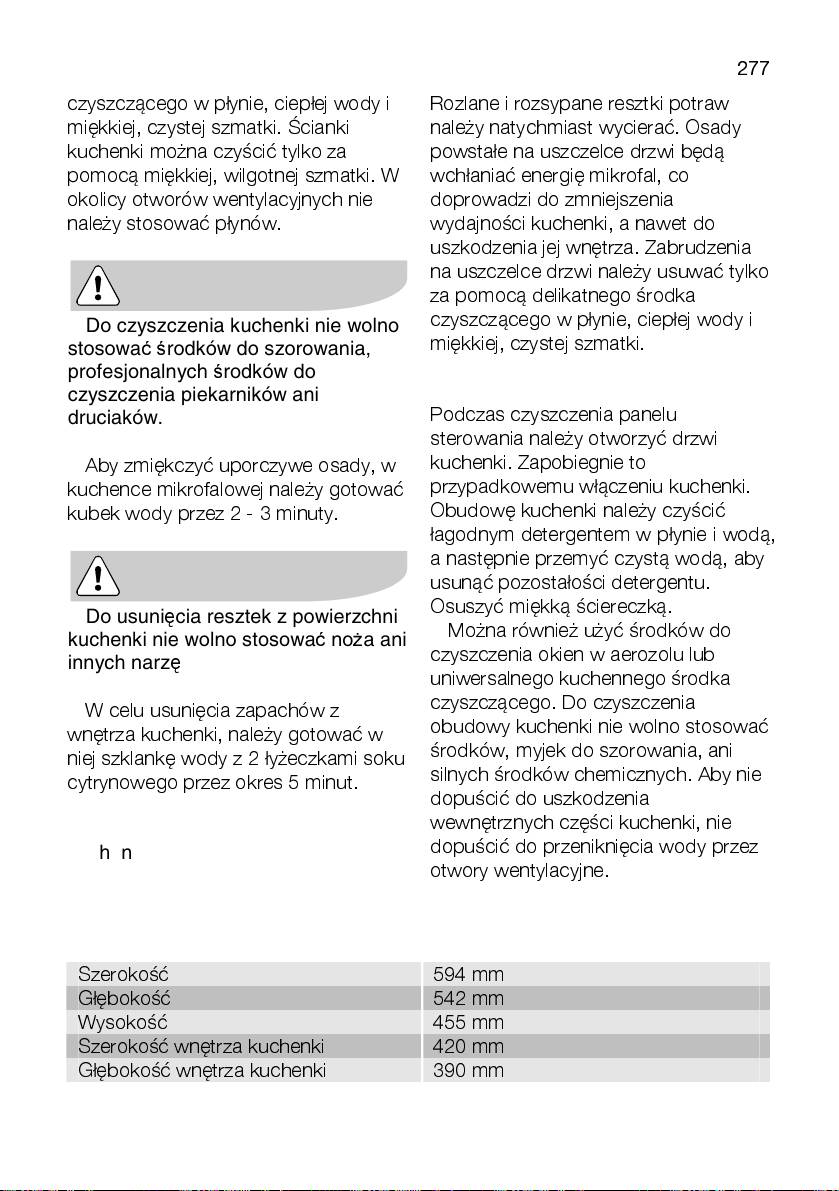 277

czyszczącego w płynie, ciepłej wody i miękkiej, czystej szmatki. Ścianki kuchenki można czyścić tylko za pomocą miękkiej, wilgotnej szmatki. W okolicy otworów wentylacyjnych nie należy stosować płynów.

Do czyszczenia kuchenki nie wolno stosować środków do szorowania, profesjonalnych środków do czyszczenia piekarników ani druciaków.

Aby zmiękczyć uporczywe osady, w kuchence mikrofalowej należy gotować kubek wody przez 2 - 3 minuty.

Do usunięcia resztek z powierzchni kuchenki nie wolno stosować noża ani innych narzę

W celu usunięcia zapachów z wnętrza kuchenki, należy gotować w niej szklankę wody z 2 łyżeczkami soku cytrynowego przez okres 5 minut.

h n

Rozlane i rozsypane resztki potraw należy natychmiast wycierać. Osady powstałe na uszczelce drzwi będą wchłaniać energię mikrofal, co doprowadzi do zmniejszenia wydajności kuchenki, a nawet do uszkodzenia jej wnętrza. Zabrudzenia na uszczelce drzwi należy usuwać tylko za pomocą delikatnego środka czyszczącego w płynie, ciepłej wody i miękkiej, czystej szmatki.

Podczas czyszczenia panelu sterowania należy otworzyć drzwi kuchenki. Zapobiegnie to przypadkowemu włączeniu kuchenki. Obudowę kuchenki należy czyścić łagodnym detergentem w płynie i wodą, a następnie przemyć czystą wodą, aby usunąć pozostałości detergentu. Osuszyć miękką ściereczką.
Można również użyć środków do czyszczenia okien w aerozolu lub uniwersalnego kuchennego środka czyszczącego. Do czyszczenia obudowy kuchenki nie wolno stosować środków, myjek do szorowania, ani silnych środków chemicznych. Aby nie dopuścić do uszkodzenia wewnętrznych części kuchenki, nie dopuścić do przeniknięcia wody przez otwory wentylacyjne.

| Szerokość | 594 mm |
|---|---|
| Głębokość | 542 mm |
| Wysokość | 455 mm |
| Szerokość wnętrza kuchenki | 420 mm |
| Głębokość wnętrza kuchenki | 390 mm |